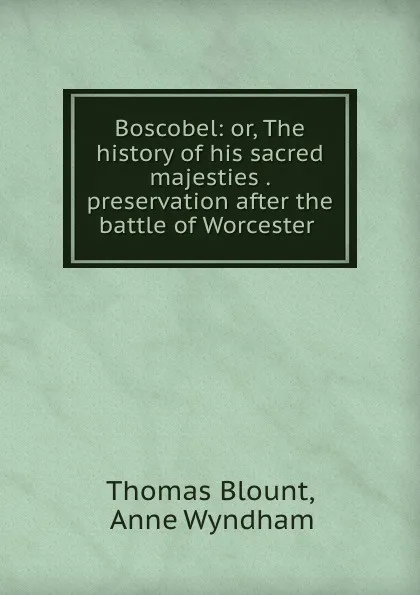 Boscobel: or, The history of his sacred majesties . preservation after the battle of Worcester

Thomas Blount,
Anne Wyndham